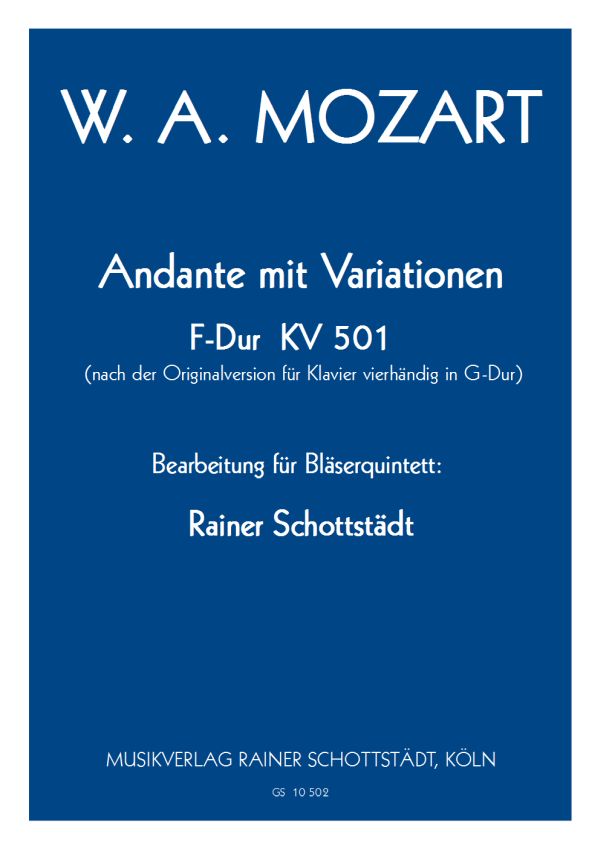 W. A. MOZART

Andante mit Variationen

F-Dur KV 501

(nach der Originalversion für Klavier vierhändig in G-Dur)

Bearbeitung für Bläserquintett:

Rainer Schottstädt

MUSIKVERLAG RAINER SCHOTTSTÄDT, KÖLN

GS 10 502